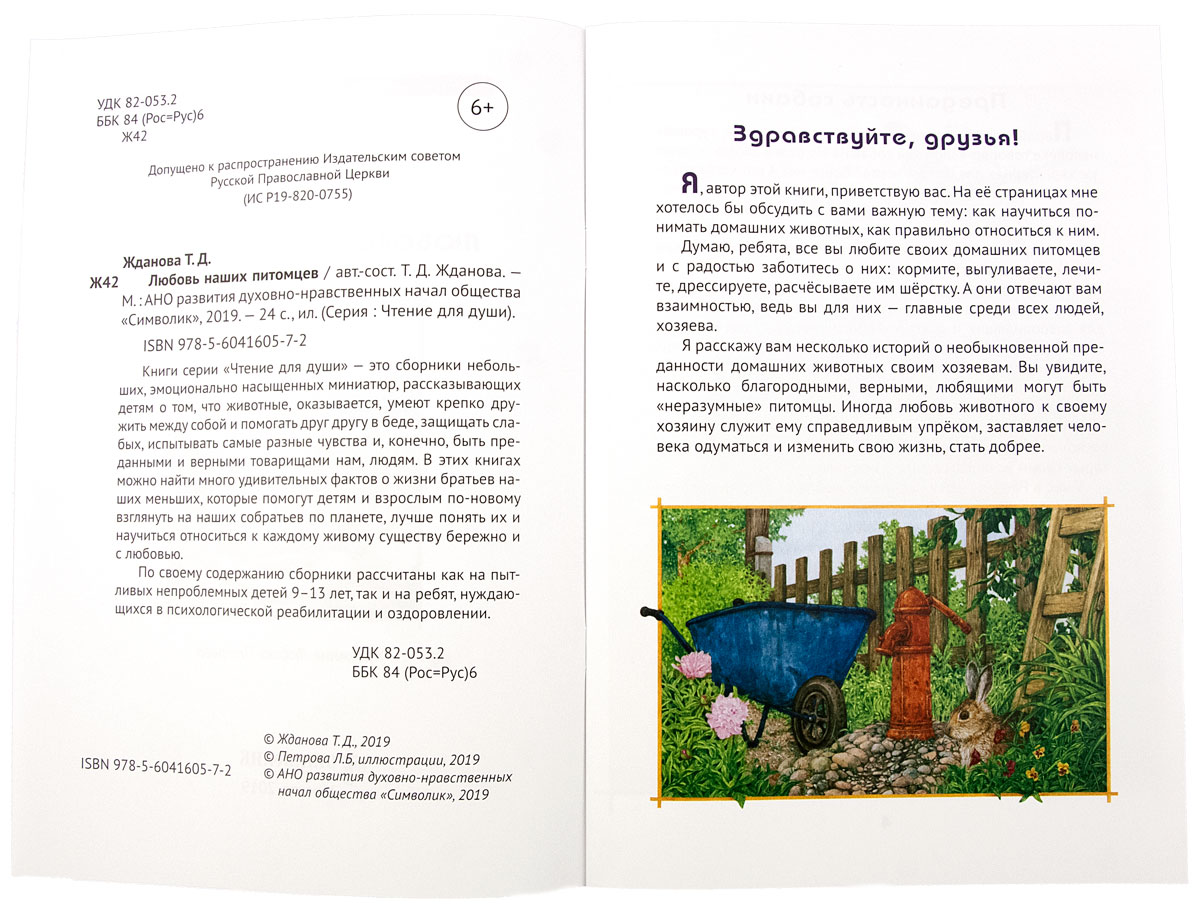 УДК 82-053.2
ББК 84 (Рос=Рус)6
Ж42

6+

Допущено к распространению Издательским советом Русской Православной Церкви (ИС Р19-820-0755)

Жданова Т. Д.
Ж42 Любовь наших питомцев / авт.-сост. Т. Д. Жданова. — М. : АНО развития духовно-нравственных начал общества «Символик», 2019. — 24 с., ил. (Серия : Чтение для души).

ISBN 978-5-6041605-7-2

Книги серии «Чтение для души» — это сборники небольших, эмоционально насыщенных миниатюр, рассказывающих детям о том, что животные, оказывается, умеют крепко дружить между собой и помогать друг другу в беде, защищать слабых, испытывать самые разные чувства и, конечно, быть преданными и верными товарищами нам, людям. В этих книгах можно найти много удивительных фактов о жизни братьев наших меньших, которые помогут детям и взрослым по-новому взглянуть на наших собратьев по планете, лучше понять их и научиться относиться к каждому живому существу бережно и с любовью.

По своему содержанию сборники рассчитаны как на пытливых непроблемных детей 9–13 лет, так и на ребят, нуждающихся в психологической реабилитации и оздоровлении.

УДК 82-053.2
ББК 84 (Рос=Рус)6

ISBN 978-5-6041605-7-2

© Жданова Т.Д., 2019
© Петрова Л.Б, иллюстрации, 2019
© АНО развития духовно-нравственных начал общества «Символик», 2019

Здравствуйте, друзья!

Я, автор этой книги, приветствую вас. На её страницах мне хотелось бы обсудить с вами важную тему: как научиться понимать домашних животных, как правильно относиться к ним.

Думаю, ребята, все вы любите своих домашних питомцев и с радостью заботитесь о них: кормите, выгуливаете, лечите, дрессируете, расчёсываете им шёрстку. А они отвечают вам взаимностью, ведь вы для них — главные среди всех людей, хозяева.

Я расскажу вам несколько историй о необыкновенной преданности домашних животных своим хозяевам. Вы увидите, насколько благородными, верными, любящими могут быть «неразумные» питомцы. Иногда любовь животного к своему хозяину служит ему справедливым упрёком, заставляет человека одуматься и изменить свою жизнь, стать добрее.